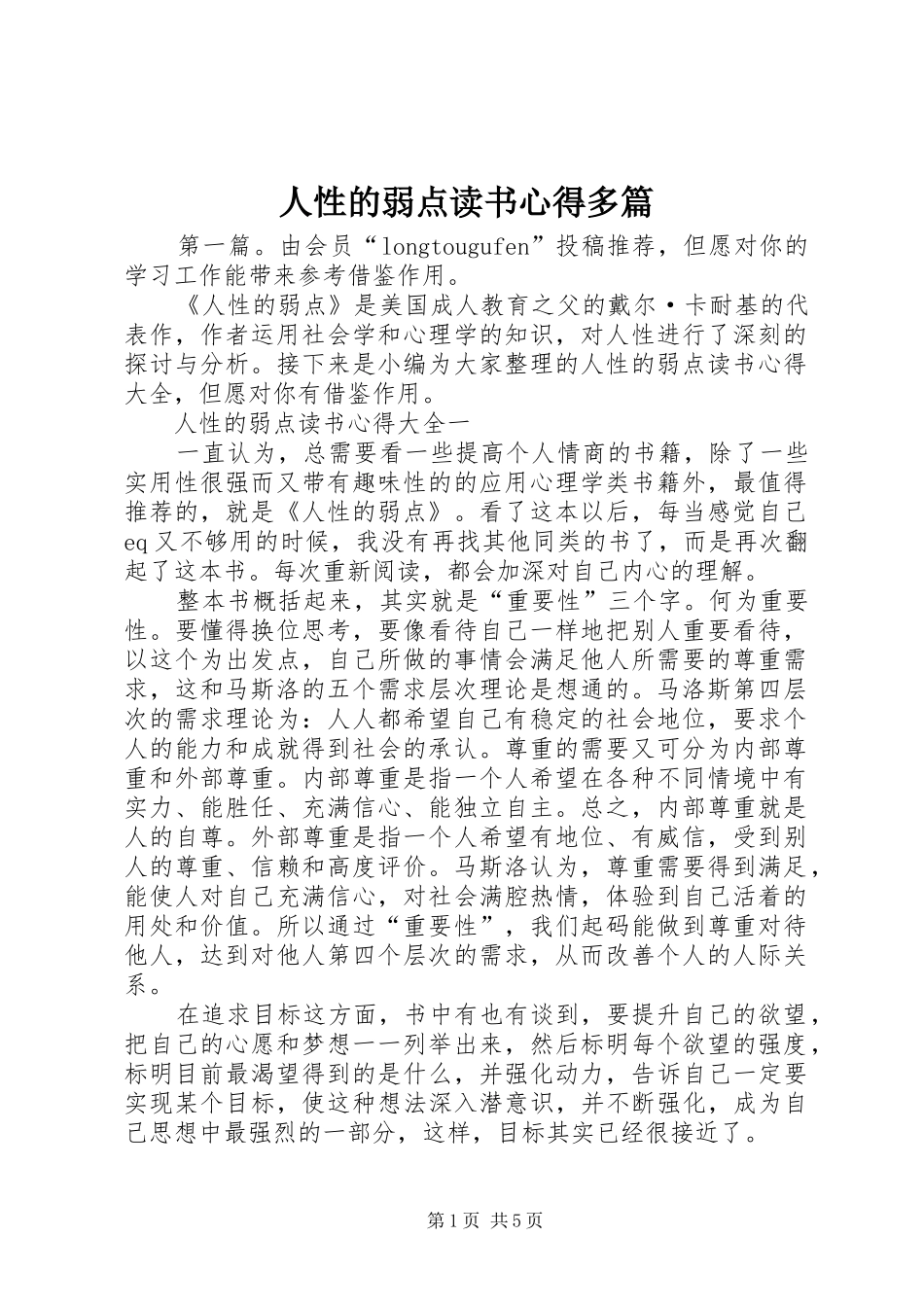 人性的弱点读书心得多篇

第一篇。由会员“longtougufen”投稿推荐，但愿对你的学习工作能带来参考借鉴作用。

《人性的弱点》是美国成人教育之父的戴尔·卡耐基的代表作，作者运用社会学和心理学的知识，对人性进行了深刻的探讨与分析。接下来是小编为大家整理的人性的弱点读书心得大全，但愿对你有借鉴作用。

人性的弱点读书心得大全一

一直认为，总需要看一些提高个人情商的书籍，除了一些实用性很强而又带有趣味性的的应用心理学类书籍外，最值得推荐的，就是《人性的弱点》。看了这本以后，每当感觉自己eq又不够用的时候，我没有再找其他同类的书了，而是再次翻起了这本书。每次重新阅读，都会加深对自己内心的理解。

整本书概括起来，其实就是“重要性”三个字。何为重要性。要懂得换位思考，要像看待自己一样地把别人重要看待，以这个为出发点，自己所做的事情会满足他人所需要的尊重需求，这和马斯洛的五个需求层次理论是想通的。马洛斯第四层次的需求理论为：人人都希望自己有稳定的社会地位，要求个人的能力和成就得到社会的承认。尊重的需要又可分为内部尊重和外部尊重。内部尊重是指一个人希望在各种不同情境中有实力、能胜任、充满信心、能独立自主。总之，内部尊重就是人的自尊。外部尊重是指一个人希望有地位、有威信，受到别人的尊重、信赖和高度评价。马斯洛认为，尊重需要得到满足，能使人对自己充满信心，对社会满腔热情，体验到自己活着的用处和价值。所以通过“重要性”，我们起码能做到尊重对待他人，达到对他人第四个层次的需求，从而改善个人的人际关系。

在追求目标这方面，书中有也有谈到，要提升自己的欲望，把自己的心愿和梦想一一列举出来，然后标明每个欲望的强度，标明目前最渴望得到的是什么，并强化动力，告诉自己一定要实现某个目标，使这种想法深入潜意识，并不断强化，成为自己思想中最强烈的一部分，这样，目标其实已经很接近了。

第1页 共5页